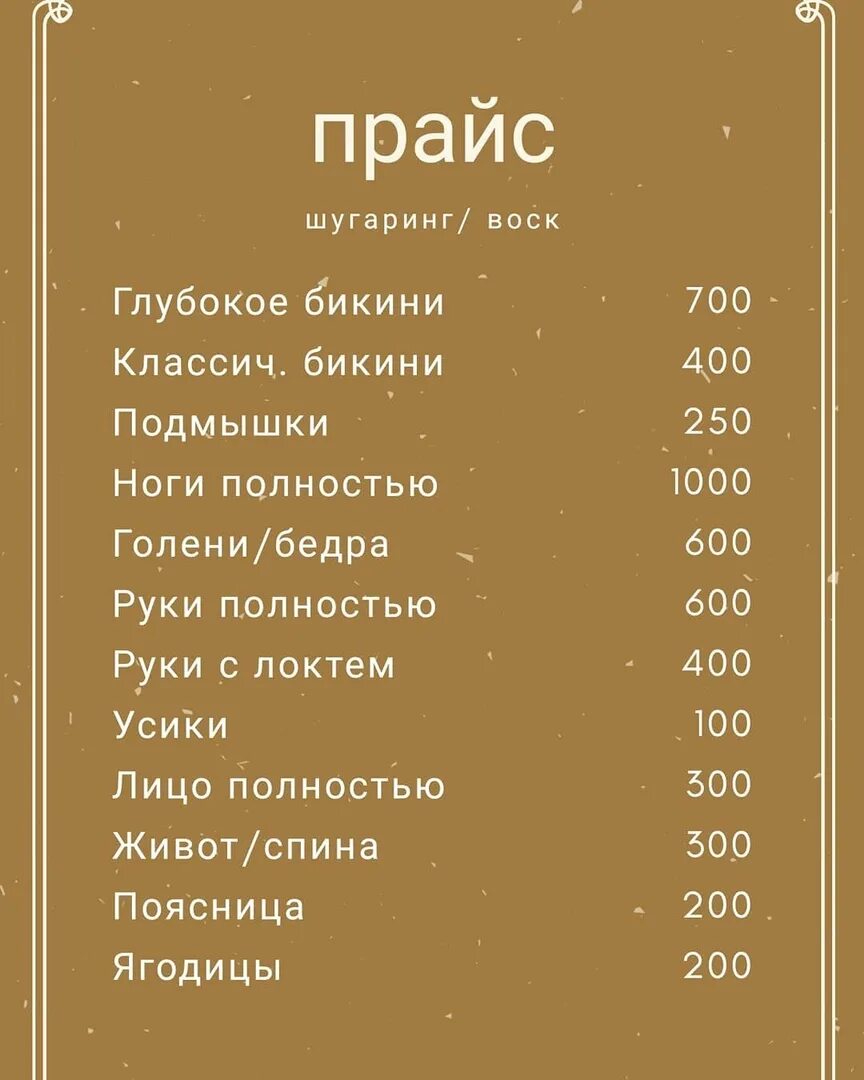 прайс

шугаринг/ воск

| | |
|---|---|
| Глубокое бикини | 700 |
| Классич. бикини | 400 |
| Подмышки | 250 |
| Ноги полностью | 1000 |
| Голени/бедра | 600 |
| Руки полностью | 600 |
| Руки с локтем | 400 |
| Усики | 100 |
| Лицо полностью | 300 |
| Живот/спина | 300 |
| Поясница | 200 |
| Ягодицы | 200 |